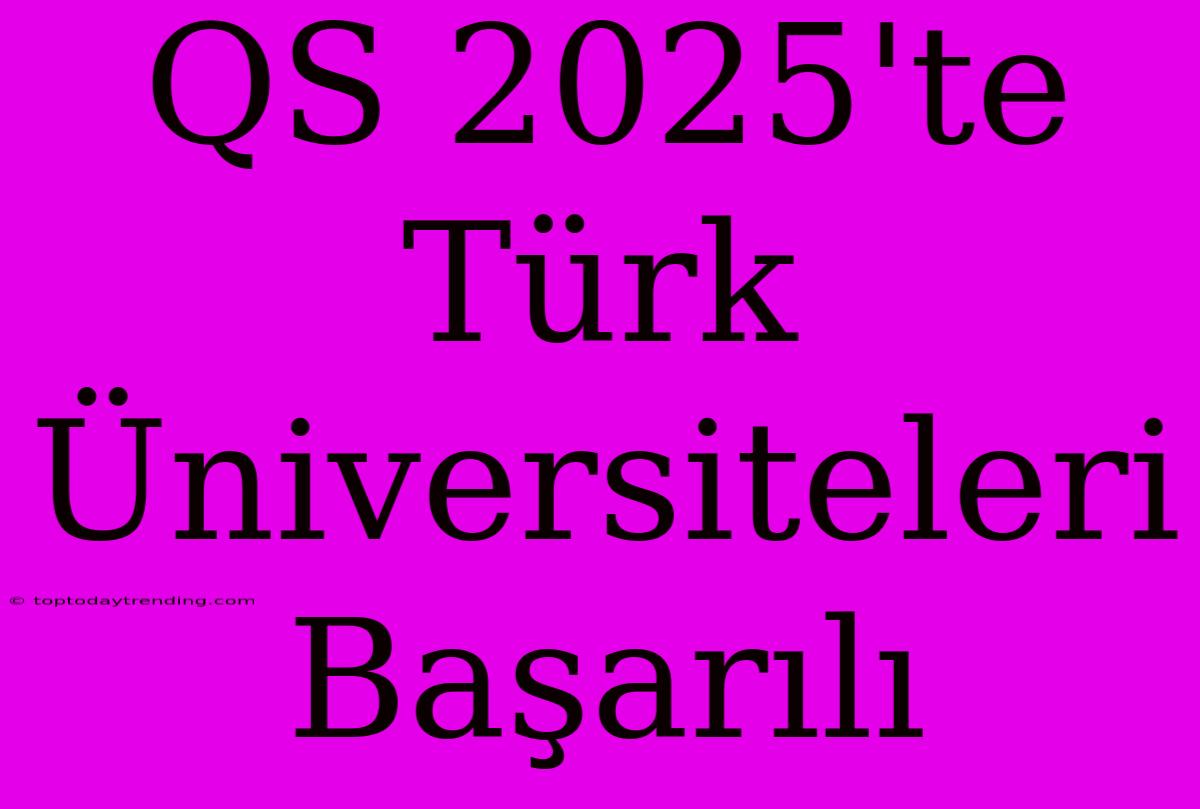 QS 2025'te Türk Üniversiteleri Başarılı

© toptodaytrending.com